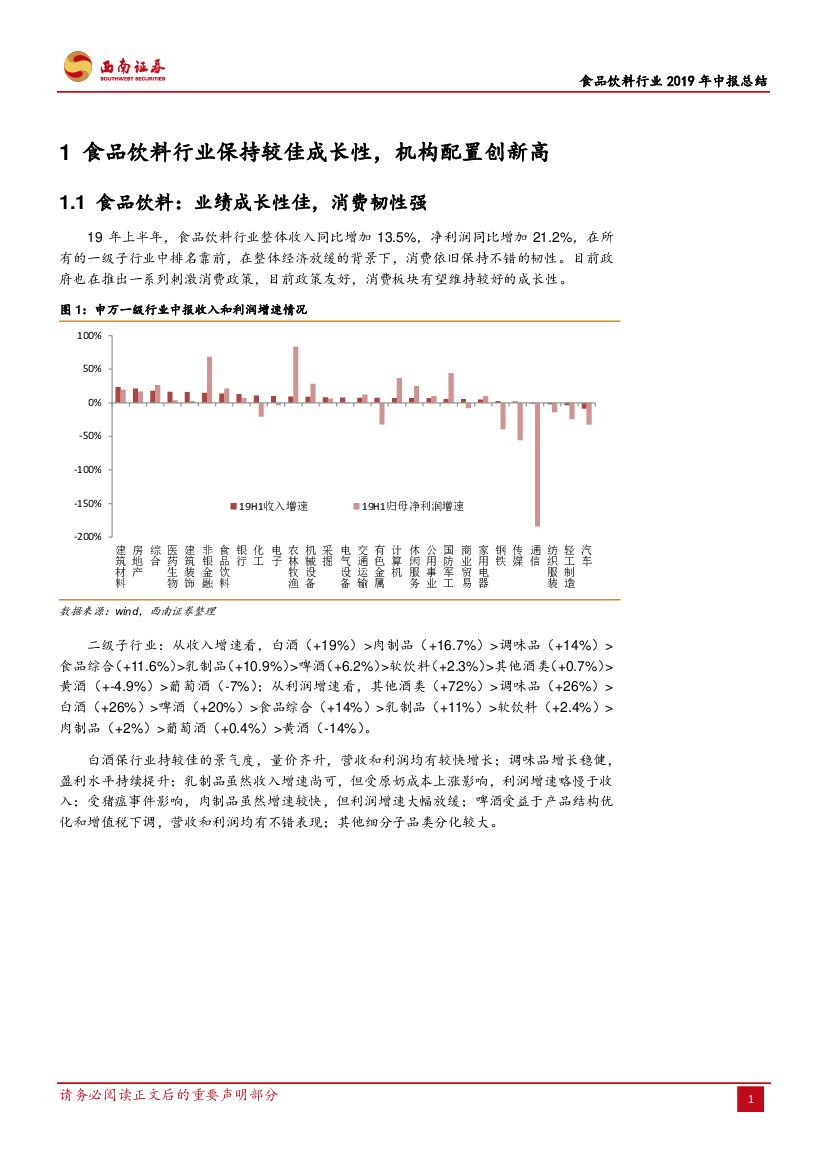 西南证券
SOUTHWEST SECURITIES

食品饮料行业 2019 年中报总结

1 食品饮料行业保持较佳成长性，机构配置创新高

1.1 食品饮料：业绩成长性佳，消费韧性强

19 年上半年，食品饮料行业整体收入同比增加 13.5%，净利润同比增加 21.2%，在所有的一级子行业中排名靠前，在整体经济放缓的背景下，消费依旧保持不错的韧性。目前政府也在推出一系列刺激消费政策，目前政策友好，消费板块有望维持较好的成长性。

图 1：申万一级行业中报收入和利润增速情况

100%
50%
0%
-50%
-100%
-150%
-200%

19H1收入增速
19H1归母净利润增速

建筑材料 房地产 综合 医药生物 建筑装饰 非银金融 食品饮料 银行 化工 电子 农林牧渔 机械设备 采掘 电气设备 交通运输 有色金属 计算机 休闲服务 公用事业 国防军工 商业贸易 家用电器 钢铁 传媒 通信 纺织服装 轻工制造 汽车

数据来源：wind，西南证券整理

二级子行业：从收入增速看，白酒（+19%）>肉制品（+16.7%）>调味品（+14%）>食品综合(+11.6%)>乳制品（+10.9%)>啤酒(+6.2%)>软饮料(+2.3%)>其他酒类(+0.7%)>黄酒（+-4.9%）>葡萄酒（-7%）；从利润增速看，其他酒类（+72%）>调味品（+26%）>白酒（+26%）>啤酒（+20%）>食品综合（+14%）>乳制品（+11%）>软饮料（+2.4%）>肉制品（+2%）>葡萄酒（+0.4%）>黄酒（-14%）。

白酒保行业持较佳的景气度，量价齐升，营收和利润均有较快增长；调味品增长稳健，盈利水平持续提升；乳制品虽然收入增速尚可，但受原奶成本上涨影响，利润增速略慢于收入；受猪瘟事件影响，肉制品虽然增速较快，但利润增速大幅放缓；啤酒受益于产品结构优化和增值税下调，营收和利润均有不错表现；其他细分子品类分化较大。

请务必阅读正文后的重要声明部分

1